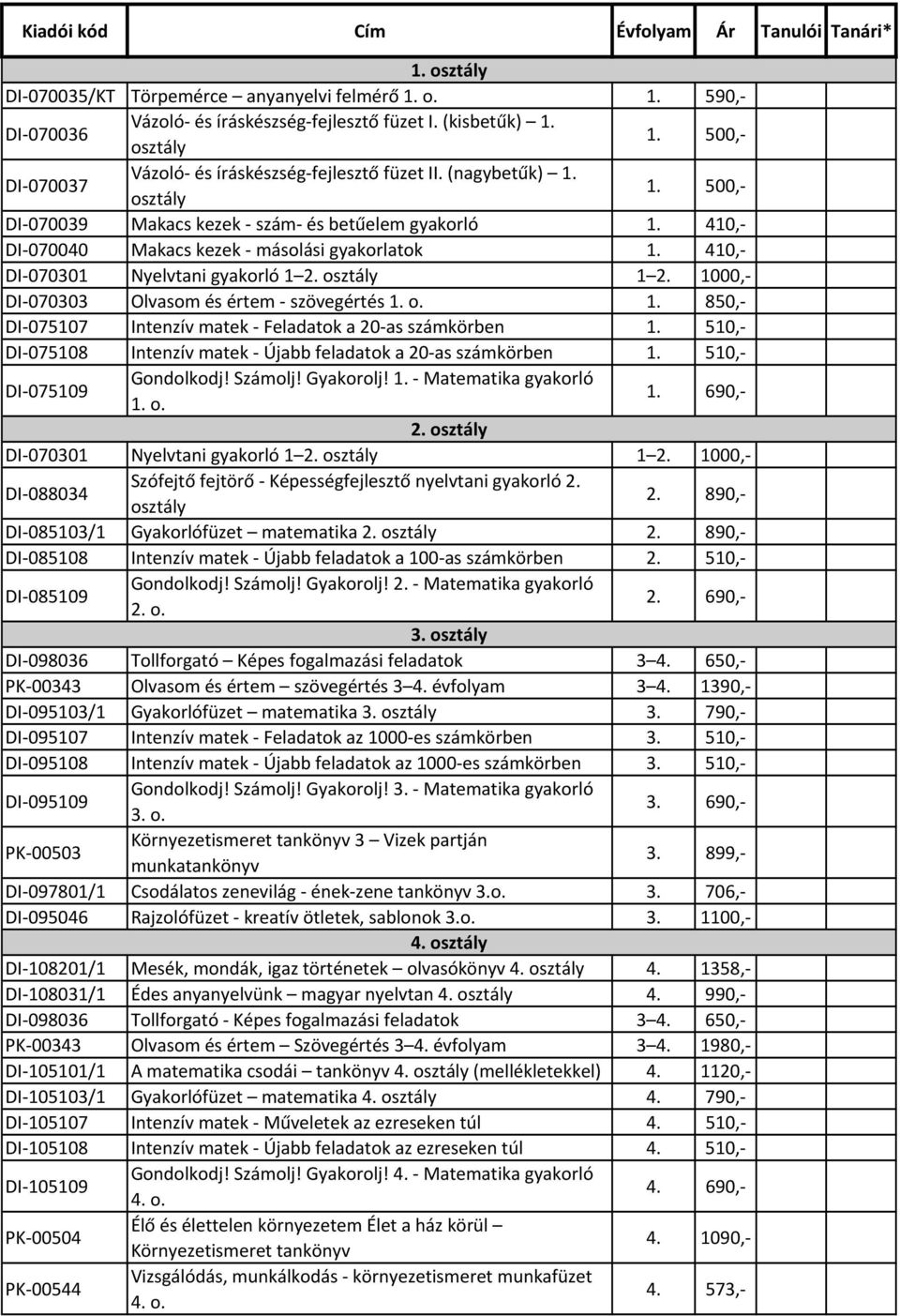 | Kiadói kód | Cím | Évfolyam | Ár | Tanulói | Tanári* |
|---|---|---|---|---|---|
| | 1. osztály | | | | |
| DI-070035/KT | Törpemérce – anyanyelvi felmérő 1. o. | 1. | 590,- | | |
| DI-070036 | Vázoló- és íráskészség-fejlesztő füzet I. (kisbetűk) – 1. osztály | 1. | 500,- | | |
| DI-070037 | Vázoló- és íráskészség-fejlesztő füzet II. (nagybetűk) – 1. osztály | 1. | 500,- | | |
| DI-070039 | Makacs kezek - szám- és betűelem gyakorló | 1. | 410,- | | |
| DI-070040 | Makacs kezek - másolási gyakorlatok | 1. | 410,- | | |
| DI-070301 | Nyelvtani gyakorló 1–2. osztály | 1–2. | 1000,- | | |
| DI-070303 | Olvasom és értem - szövegértés 1. o. | 1. | 850,- | | |
| DI-075107 | Intenzív matek - Feladatok a 20-as számkörben | 1. | 510,- | | |
| DI-075108 | Intenzív matek - Újabb feladatok a 20-as számkörben | 1. | 510,- | | |
| DI-075109 | Gondolkodj! Számolj! Gyakorolj! 1. - Matematika gyakorló 1. o. | 1. | 690,- | | |
| | 2. osztály | | | | |
| DI-070301 | Nyelvtani gyakorló 1–2. osztály | 1–2. | 1000,- | | |
| DI-088034 | Szófejtő fejtörő - Képességfejlesztő nyelvtani gyakorló 2. osztály | 2. | 890,- | | |
| DI-085103/1 | Gyakorlófüzet – matematika 2. osztály | 2. | 890,- | | |
| DI-085108 | Intenzív matek - Újabb feladatok a 100-as számkörben | 2. | 510,- | | |
| DI-085109 | Gondolkodj! Számolj! Gyakorolj! 2. - Matematika gyakorló 2. o. | 2. | 690,- | | |
| | 3. osztály | | | | |
| DI-098036 | Tollforgató – Képes fogalmazási feladatok | 3–4. | 650,- | | |
| PK-00343 | Olvasom és értem – szövegértés 3–4. évfolyam | 3–4. | 1390,- | | |
| DI-095103/1 | Gyakorlófüzet – matematika 3. osztály | 3. | 790,- | | |
| DI-095107 | Intenzív matek - Feladatok az 1000-es számkörben | 3. | 510,- | | |
| DI-095108 | Intenzív matek - Újabb feladatok az 1000-es számkörben | 3. | 510,- | | |
| DI-095109 | Gondolkodj! Számolj! Gyakorolj! 3. - Matematika gyakorló 3. o. | 3. | 690,- | | |
| PK-00503 | Környezetismeret tankönyv 3 – Vizek partján munkatankönyv | 3. | 899,- | | |
| DI-097801/1 | Csodálatos zenevilág - ének-zene tankönyv 3.o. | 3. | 706,- | | |
| DI-095046 | Rajzolófüzet - kreatív ötletek, sablonok 3.o. | 3. | 1100,- | | |
| | 4. osztály | | | | |
| DI-108201/1 | Mesék, mondák, igaz történetek – olvasókönyv 4. osztály | 4. | 1358,- | | |
| DI-108031/1 | Édes anyanyelvünk – magyar nyelvtan 4. osztály | 4. | 990,- | | |
| DI-098036 | Tollforgató - Képes fogalmazási feladatok | 3–4. | 650,- | | |
| PK-00343 | Olvasom és értem – Szövegértés 3–4. évfolyam | 3–4. | 1980,- | | |
| DI-105101/1 | A matematika csodái – tankönyv 4. osztály (mellékletekkel) | 4. | 1120,- | | |
| DI-105103/1 | Gyakorlófüzet – matematika 4. osztály | 4. | 790,- | | |
| DI-105107 | Intenzív matek - Műveletek az ezreseken túl | 4. | 510,- | | |
| DI-105108 | Intenzív matek - Újabb feladatok az ezreseken túl | 4. | 510,- | | |
| DI-105109 | Gondolkodj! Számolj! Gyakorolj! 4. - Matematika gyakorló 4. o. | 4. | 690,- | | |
| PK-00504 | Élő és élettelen környezetem Élet a ház körül – Környezetismeret tankönyv | 4. | 1090,- | | |
| PK-00544 | Vizsgálódás, munkálkodás - környezetismeret munkafüzet 4. o. | 4. | 573,- | | |